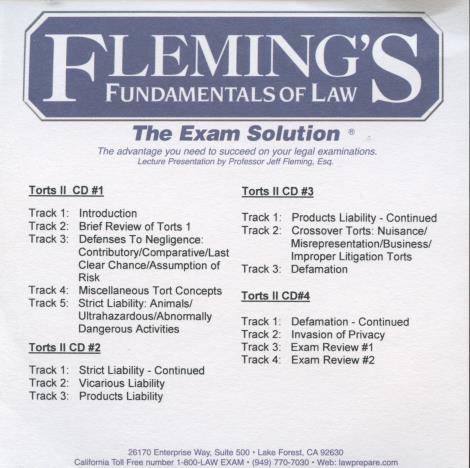 FLEMING'S
FUNDAMENTALS OF LAW

The Exam Solution ®

The advantage you need to succeed on your legal examinations.
Lecture Presentation by Professor Jeff Fleming, Esq.

Torts II CD #1

Track 1: Introduction
Track 2: Brief Review of Torts 1
Track 3: Defenses To Negligence: Contributory/Comparative/Last Clear Chance/Assumption of Risk
Track 4: Miscellaneous Tort Concepts
Track 5: Strict Liability: Animals/ Ultrahazardous/Abnormally Dangerous Activities

Torts II CD #2

Track 1: Strict Liability - Continued
Track 2: Vicarious Liability
Track 3: Products Liability

Torts II CD #3

Track 1: Products Liability - Continued
Track 2: Crossover Torts: Nuisance/ Misrepresentation/Business/ Improper Litigation Torts
Track 3: Defamation

Torts II CD#4

Track 1: Defamation - Continued
Track 2: Invasion of Privacy
Track 3: Exam Review #1
Track 4: Exam Review #2

26170 Enterprise Way, Suite 500 • Lake Forest, CA 92630
California Toll Free number 1-800-LAW EXAM • (949) 770-7030 • Web: lawprepare.com